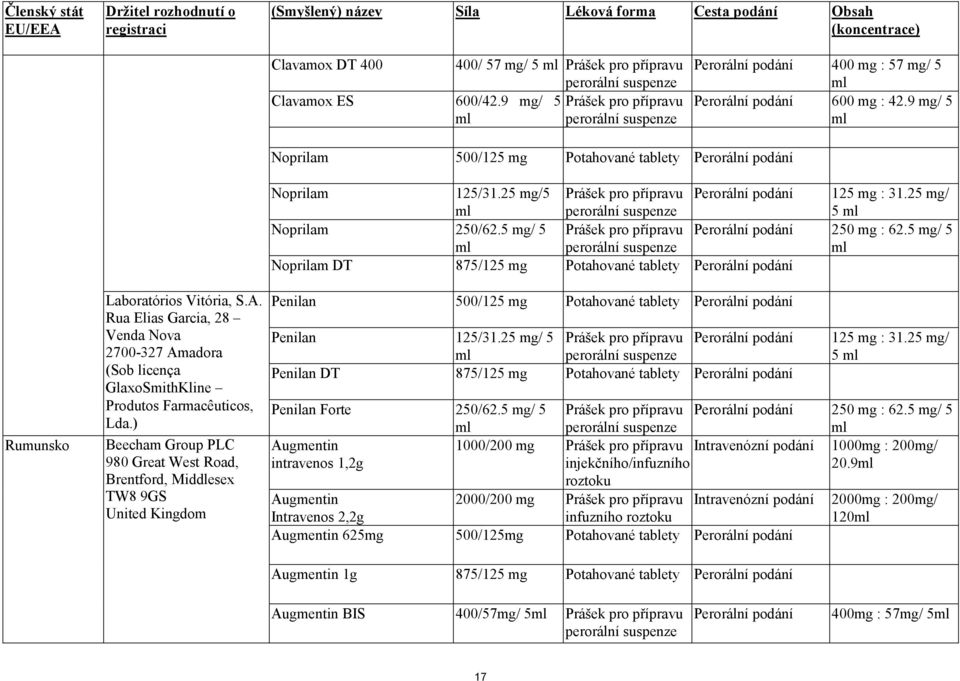 | Členský stát EU/EEA | Držitel rozhodnutí o registraci | (Smyšlený) název | Síla | Léková forma | Cesta podání | Obsah (koncentrace) |
|---|---|---|---|---|---|---|
| | | Clavamox DT 400 | 400/ 57 mg/ 5 ml | Prášek pro přípravu perorální suspenze | Perorální podání | 400 mg : 57 mg/ 5 ml |
| | | Clavamox ES | 600/42.9 mg/ 5 ml | Prášek pro přípravu perorální suspenze | Perorální podání | 600 mg : 42.9 mg/ 5 ml |
| | | Noprilam | 500/125 mg | Potahované tablety | Perorální podání | |
| | | Noprilam | 125/31.25 mg/5 ml | Prášek pro přípravu perorální suspenze | Perorální podání | 125 mg : 31.25 mg/ 5 ml |
| | | Noprilam | 250/62.5 mg/ 5 ml | Prášek pro přípravu perorální suspenze | Perorální podání | 250 mg : 62.5 mg/ 5 ml |
| | | Noprilam DT | 875/125 mg | Potahované tablety | Perorální podání | |
| | Laboratórios Vitória, S.A. Rua Elias Garcia, 28 – Venda Nova 2700-327 Amadora (Sob licença GlaxoSmithKline – Produtos Farmacêuticos, Lda.) | Penilan | 500/125 mg | Potahované tablety | Perorální podání | |
| | | Penilan | 125/31.25 mg/ 5 ml | Prášek pro přípravu perorální suspenze | Perorální podání | 125 mg : 31.25 mg/ 5 ml |
| | | Penilan DT | 875/125 mg | Potahované tablety | Perorální podání | |
| | | Penilan Forte | 250/62.5 mg/ 5 ml | Prášek pro přípravu perorální suspenze | Perorální podání | 250 mg : 62.5 mg/ 5 ml |
| Rumunsko | Beecham Group PLC 980 Great West Road, Brentford, Middlesex TW8 9GS United Kingdom | Augmentin intravenos 1,2g | 1000/200 mg | Prášek pro přípravu injekčního/infuzního roztoku | Intravenózní podání | 1000mg : 200mg/ 20.9ml |
| | | Augmentin Intravenos 2,2g | 2000/200 mg | Prášek pro přípravu infuzního roztoku | Intravenózní podání | 2000mg : 200mg/ 120ml |
| | | Augmentin 625mg | 500/125mg | Potahované tablety | Perorální podání | |
| | | Augmentin 1g | 875/125 mg | Potahované tablety | Perorální podání | |
| | | Augmentin BIS | 400/57mg/ 5ml | Prášek pro přípravu perorální suspenze | Perorální podání | 400mg : 57mg/ 5ml |

17